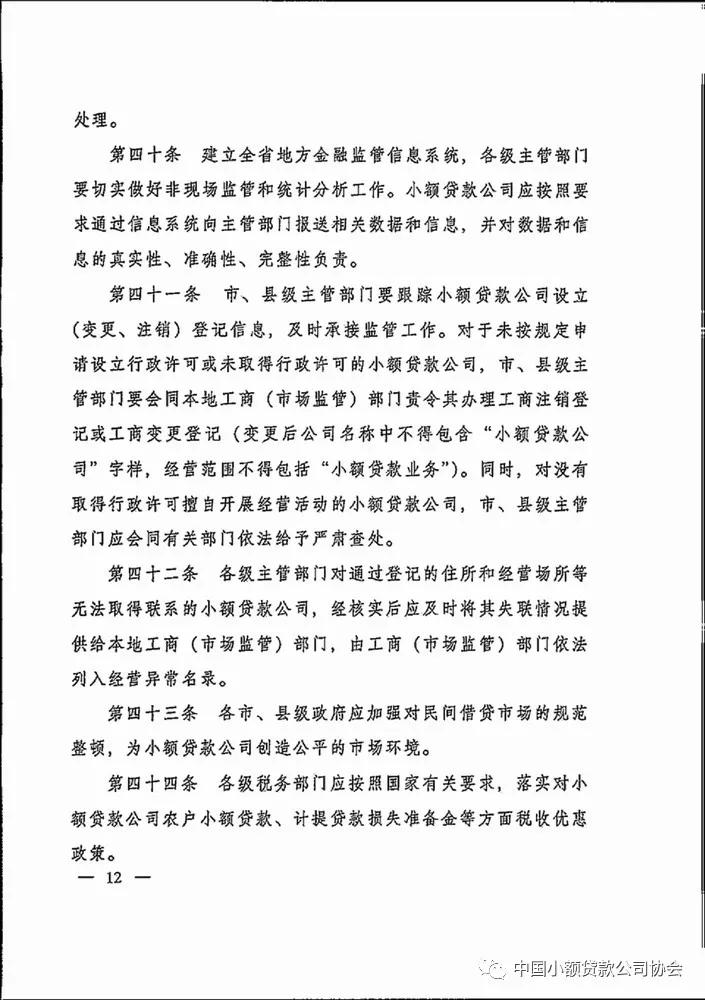 处理。

第四十条 建立全省地方金融监管信息系统，各级主管部门要切实做好非现场监管和统计分析工作。小额贷款公司应按照要求通过信息系统向主管部门报送相关数据和信息，并对数据和信息的真实性、准确性、完整性负责。

第四十一条 市、县级主管部门要跟踪小额贷款公司设立（变更、注销）登记信息，及时承接监管工作。对于未按规定申请设立行政许可或未取得行政许可的小额贷款公司，市、县级主管部门要会同本地工商（市场监管）部门责令其办理工商注销登记或工商变更登记（变更后公司名称中不得包含“小额贷款公司”字样，经营范围不得包括“小额贷款业务”）。同时，对没有取得行政许可擅自开展经营活动的小额贷款公司，市、县级主管部门应会同有关部门依法给予严肃查处。

第四十二条 各级主管部门对通过登记的住所和经营场所等无法取得联系的小额贷款公司，经核实后应及时将其失联情况提供给本地工商（市场监管）部门，由工商（市场监管）部门依法列入经营异常名录。

第四十三条 各市、县级政府应加强对民间借贷市场的规范整顿，为小额贷款公司创造公平的市场环境。

第四十四条 各级税务部门应按照国家有关要求，落实对小额贷款公司农户小额贷款、计提贷款损失准备金等方面税收优惠政策。

— 12 —

中国小额贷款公司协会